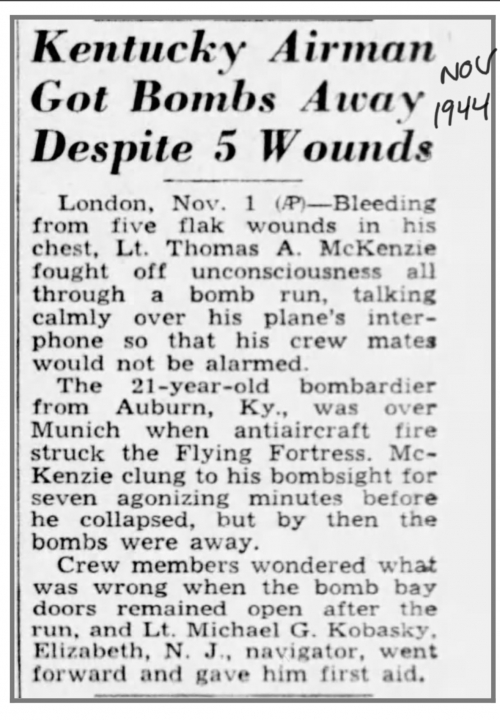 Kentucky Airman Got Bombs Away Despite 5 Wounds

NOV 1944

London, Nov. 1 (AP)—Bleeding from five flak wounds in his chest, Lt. Thomas A. McKenzie fought off unconsciousness all through a bomb run, talking calmly over his plane's interphone so that his crew mates would not be alarmed.

The 21-year-old bombardier from Auburn, Ky., was over Munich when antiaircraft fire struck the Flying Fortress. McKenzie clung to his bombsight for seven agonizing minutes before he collapsed, but by then the bombs were away.

Crew members wondered what was wrong when the bomb bay doors remained open after the run, and Lt. Michael G. Kobasky, Elizabeth, N. J., navigator, went forward and gave him first aid.